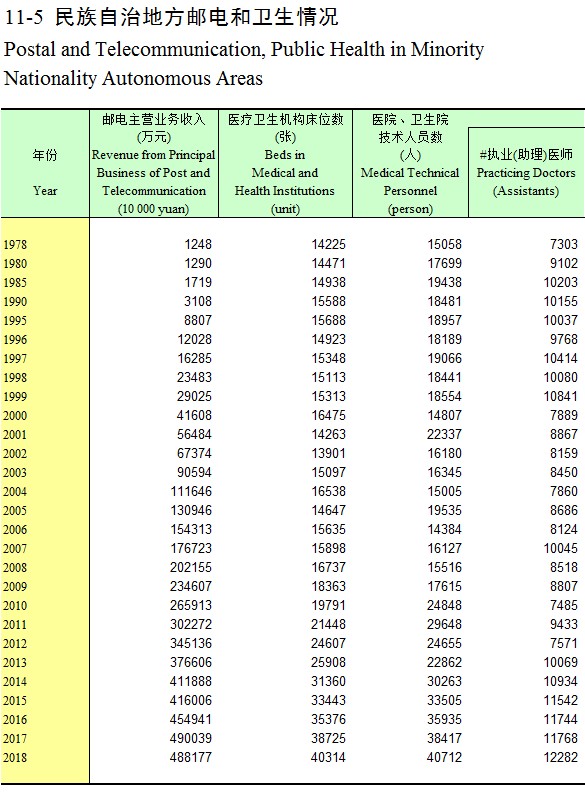 11-5 民族自治地方邮电和卫生情况

Postal and Telecommunication, Public Health in Minority Nationality Autonomous Areas

| 年份 Year | 邮电主营业务收入 (万元) Revenue from Principal Business of Post and Telecommunication (10 000 yuan) | 医疗卫生机构床位数 (张) Beds in Medical and Health Institutions (unit) | 医院、卫生院技术人员数 (人) Medical Technical Personnel (person) | #执业(助理)医师 Practicing Doctors (Assistants) |
|---|---|---|---|---|
| 1978 | 1248 | 14225 | 15058 | 7303 |
| 1980 | 1290 | 14471 | 17699 | 9102 |
| 1985 | 1719 | 14938 | 19438 | 10203 |
| 1990 | 3108 | 15588 | 18481 | 10155 |
| 1995 | 8807 | 15688 | 18957 | 10037 |
| 1996 | 12028 | 14923 | 18189 | 9768 |
| 1997 | 16285 | 15348 | 19066 | 10414 |
| 1998 | 23483 | 15113 | 18441 | 10080 |
| 1999 | 29025 | 15313 | 18554 | 10841 |
| 2000 | 41608 | 16475 | 14807 | 7889 |
| 2001 | 56484 | 14263 | 22337 | 8867 |
| 2002 | 67374 | 13901 | 16180 | 8159 |
| 2003 | 90594 | 15097 | 16345 | 8450 |
| 2004 | 111646 | 16538 | 15005 | 7860 |
| 2005 | 130946 | 14647 | 19535 | 8686 |
| 2006 | 154313 | 15635 | 14384 | 8124 |
| 2007 | 176723 | 15898 | 16127 | 10045 |
| 2008 | 202155 | 16737 | 15516 | 8518 |
| 2009 | 234607 | 18363 | 17615 | 8807 |
| 2010 | 265913 | 19791 | 24848 | 7485 |
| 2011 | 302272 | 21448 | 29648 | 9433 |
| 2012 | 345136 | 24607 | 24655 | 7571 |
| 2013 | 376606 | 25908 | 22862 | 10069 |
| 2014 | 411888 | 31360 | 30263 | 10934 |
| 2015 | 416006 | 33443 | 33505 | 11542 |
| 2016 | 454941 | 35376 | 35935 | 11744 |
| 2017 | 490039 | 38725 | 38417 | 11768 |
| 2018 | 488177 | 40314 | 40712 | 12282 |